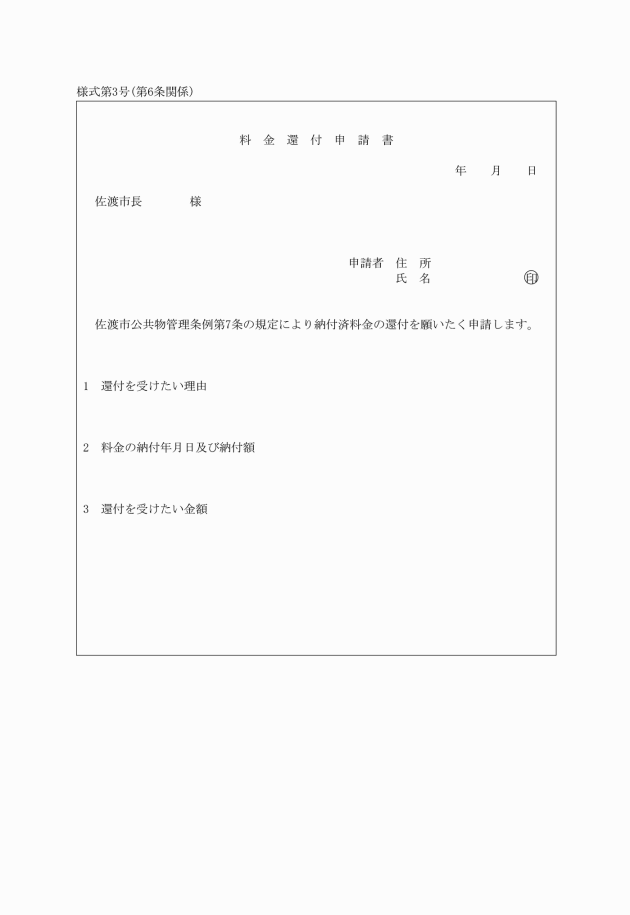 様式第3号(第6条関係)

料 金 還 付 申 請 書

年 月 日

佐渡市長 様

申請者 住 所
氏 名 ㊞

佐渡市公共物管理条例第7条の規定により納付済料金の還付を願いたく申請します。

1 還付を受けたい理由

2 料金の納付年月日及び納付額

3 還付を受けたい金額